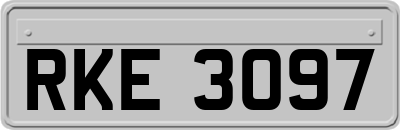 RKE 3097